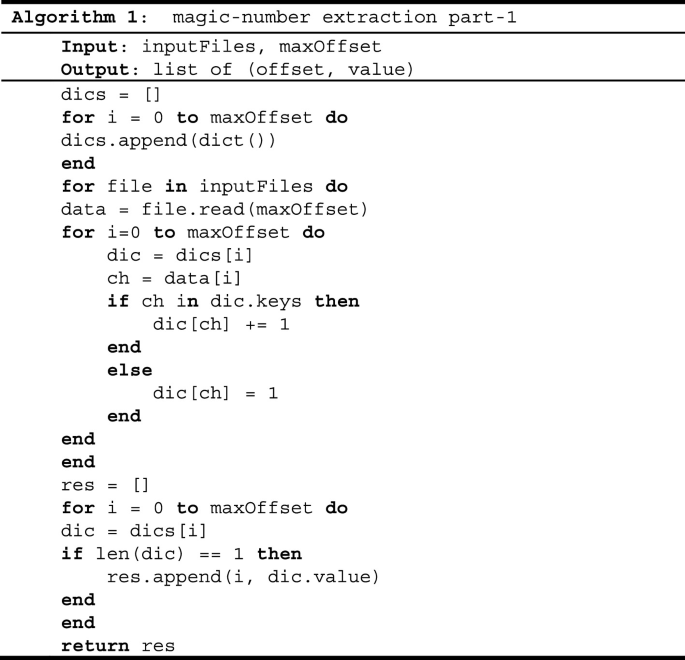 Algorithm 1: magic-number extraction part-1

Input: inputFiles, maxOffset
Output: list of (offset, value)

dics = []
for i = 0 to maxOffset do
dics.append(dict())
end
for file in inputFiles do
data = file.read(maxOffset)
for i=0 to maxOffset do
    dic = dics[i]
    ch = data[i]
    if ch in dic.keys then
        dic[ch] += 1
    end
    else
        dic[ch] = 1
    end
end
end
res = []
for i = 0 to maxOffset do
dic = dics[i]
if len(dic) == 1 then
    res.append(i, dic.value)
end
end
return res